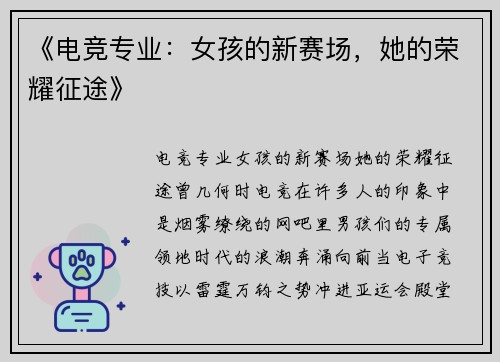 《电竞专业：女孩的新赛场，她的荣耀征途》

电竞专业女孩的新赛场她的荣耀征途曾几何时电竞在许多人的印象中是烟雾缭绕的网吧里男孩们的专属领地时代的浪潮奔涌向前当电子竞技以雷霆万钧之势冲进亚运会殿堂